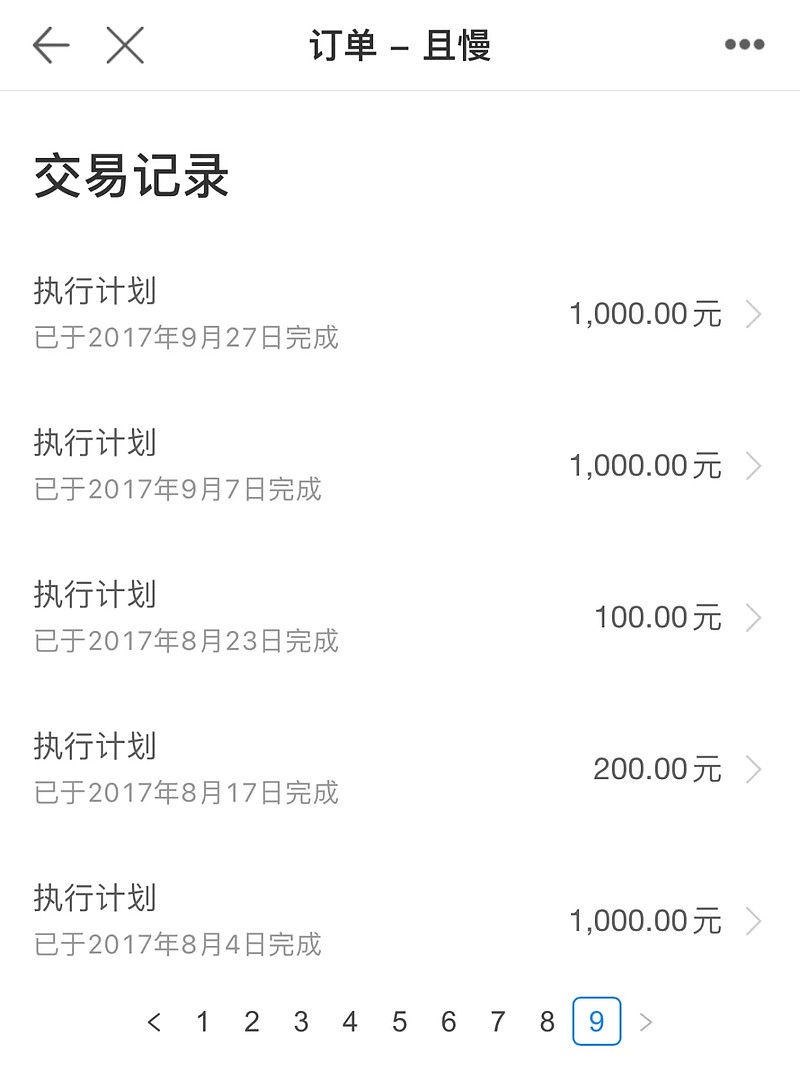 订单 – 且慢

交易记录

执行计划
已于2017年9月27日完成
1,000.00元

执行计划
已于2017年9月7日完成
1,000.00元

执行计划
已于2017年8月23日完成
100.00元

执行计划
已于2017年8月17日完成
200.00元

执行计划
已于2017年8月4日完成
1,000.00元

< 1 2 3 4 5 6 7 8 9 >